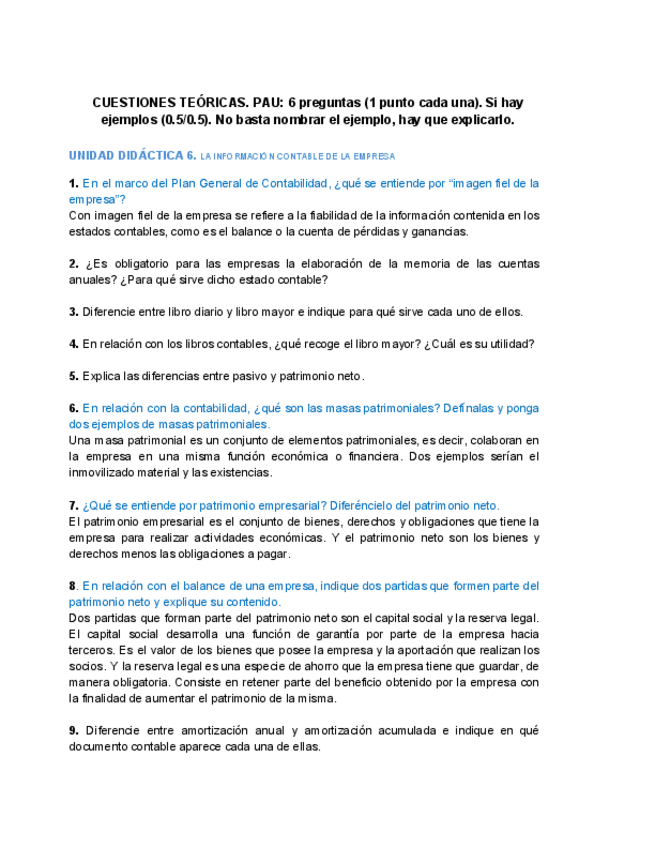 CUESTIONES TEÓRICAS. PAU: 6 preguntas (1 punto cada una). Si hay ejemplos (0.5/0.5). No basta nombrar el ejemplo, hay que explicarlo.

UNIDAD DIDÁCTICA 6. LA INFORMACIÓN CONTABLE DE LA EMPRESA

1. En el marco del Plan General de Contabilidad, ¿qué se entiende por "imagen fiel de la empresa"?
Con imagen fiel de la empresa se refiere a la fiabilidad de la información contenida en los estados contables, como es el balance o la cuenta de pérdidas y ganancias.

2. ¿Es obligatorio para las empresas la elaboración de la memoria de las cuentas anuales? ¿Para qué sirve dicho estado contable?

3. Diferencie entre libro diario y libro mayor e indique para qué sirve cada uno de ellos.

4. En relación con los libros contables, ¿qué recoge el libro mayor? ¿Cuál es su utilidad?

5. Explica las diferencias entre pasivo y patrimonio neto.

6. En relación con la contabilidad, ¿qué son las masas patrimoniales? Defínalas y ponga dos ejemplos de masas patrimoniales.
Una masa patrimonial es un conjunto de elementos patrimoniales, es decir, colaboran en la empresa en una misma función económica o financiera. Dos ejemplos serían el inmovilizado material y las existencias.

7. ¿Qué se entiende por patrimonio empresarial? Diferéncielo del patrimonio neto.
El patrimonio empresarial es el conjunto de bienes, derechos y obligaciones que tiene la empresa para realizar actividades económicas. Y el patrimonio neto son los bienes y derechos menos las obligaciones a pagar.

8. En relación con el balance de una empresa, indique dos partidas que formen parte del patrimonio neto y explique su contenido.
Dos partidas que forman parte del patrimonio neto son el capital social y la reserva legal. El capital social desarrolla una función de garantía por parte de la empresa hacia terceros. Es el valor de los bienes que posee la empresa y la aportación que realizan los socios. Y la reserva legal es una especie de ahorro que la empresa tiene que guardar, de manera obligatoria. Consiste en retener parte del beneficio obtenido por la empresa con la finalidad de aumentar el patrimonio de la misma.

9. Diferencie entre amortización anual y amortización acumulada e indique en qué documento contable aparece cada una de ellas.